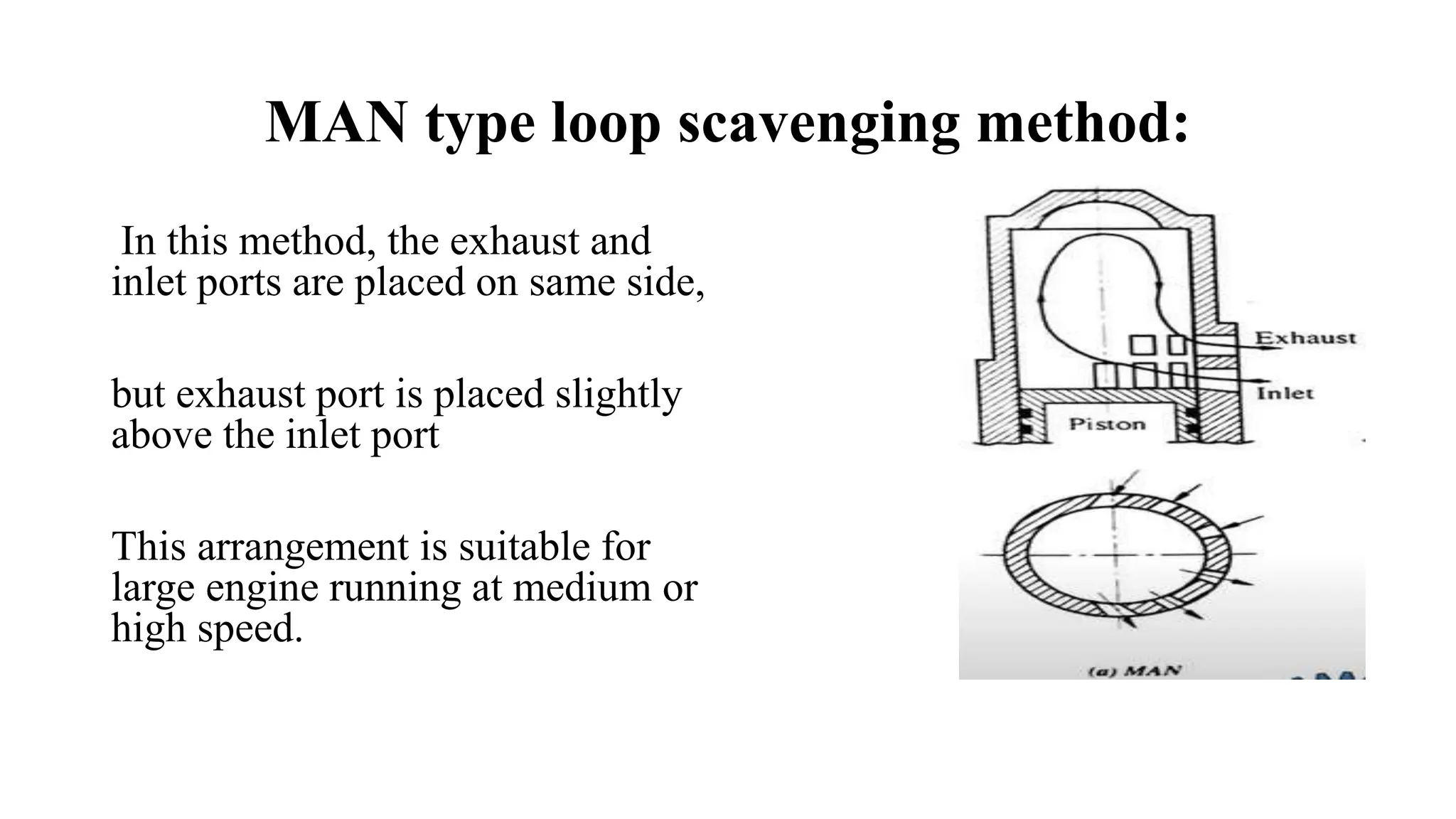 MAN type loop scavenging method:

In this method, the exhaust and inlet ports are placed on same side,

but exhaust port is placed slightly above the inlet port

This arrangement is suitable for large engine running at medium or high speed.

Exhaust

Inlet

Piston

(a) MAN